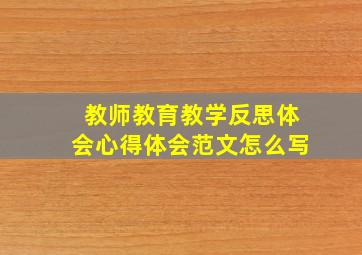 教师教育教学反思体会心得体会范文怎么写